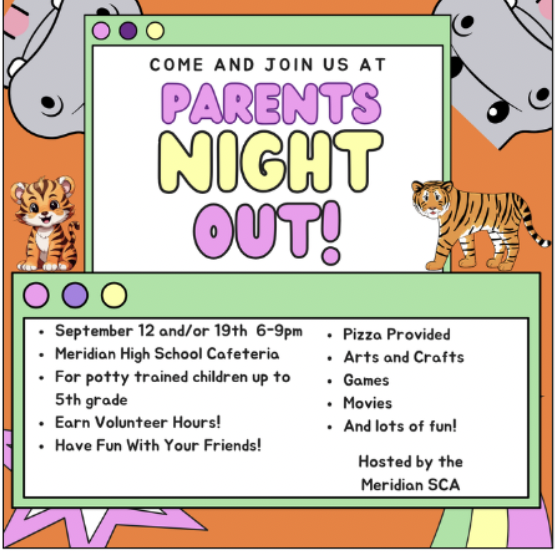 COME AND JOIN US AT

PARENTS NIGHT OUT!

- September 12 and/or 19th 6-9pm
- Meridian High School Cafeteria
- For potty trained children up to 5th grade
- Earn Volunteer Hours!
- Have Fun With Your Friends!

- Pizza Provided
- Arts and Crafts
- Games
- Movies
- And lots of fun!

Hosted by the Meridian SCA